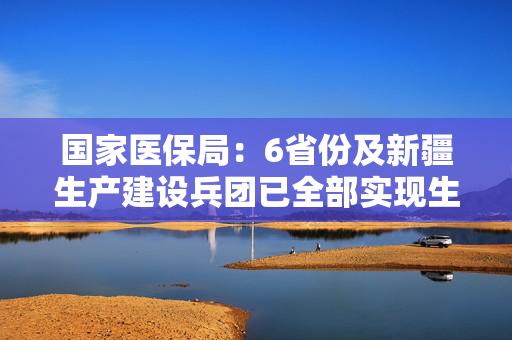 国家医保局：6省份及新疆生产建设兵团已全部实现生